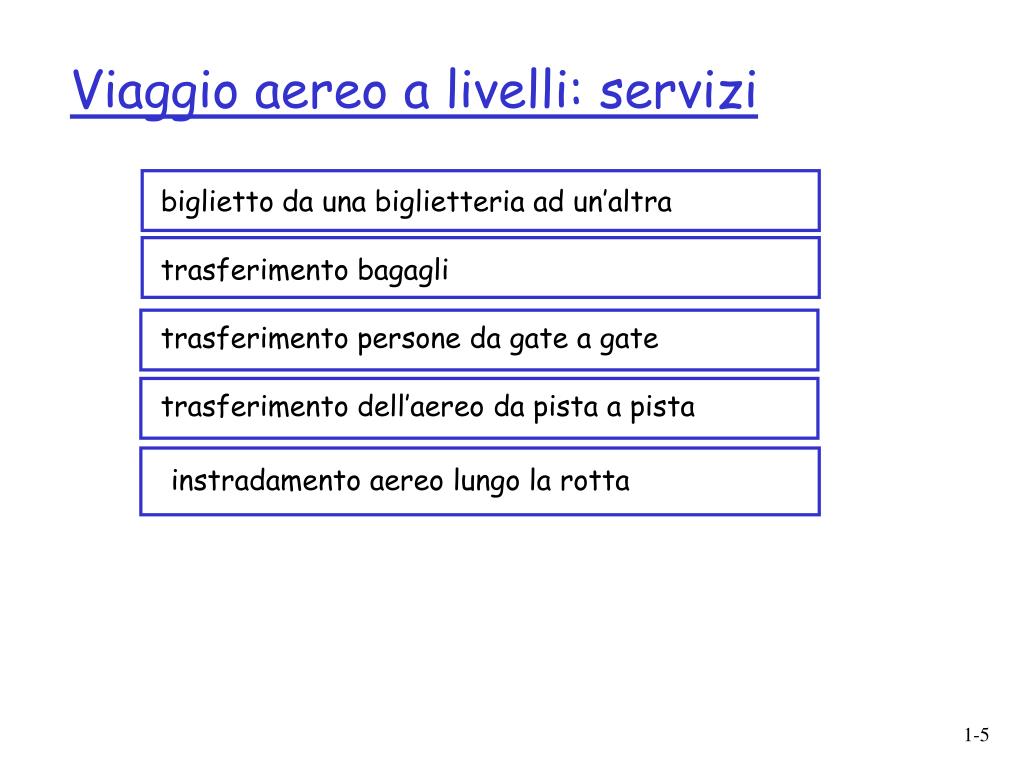 Viaggio aereo a livelli: servizi

biglietto da una biglietteria ad un’altra

trasferimento bagagli

trasferimento persone da gate a gate

trasferimento dell’aereo da pista a pista

instradamento aereo lungo la rotta

1-5